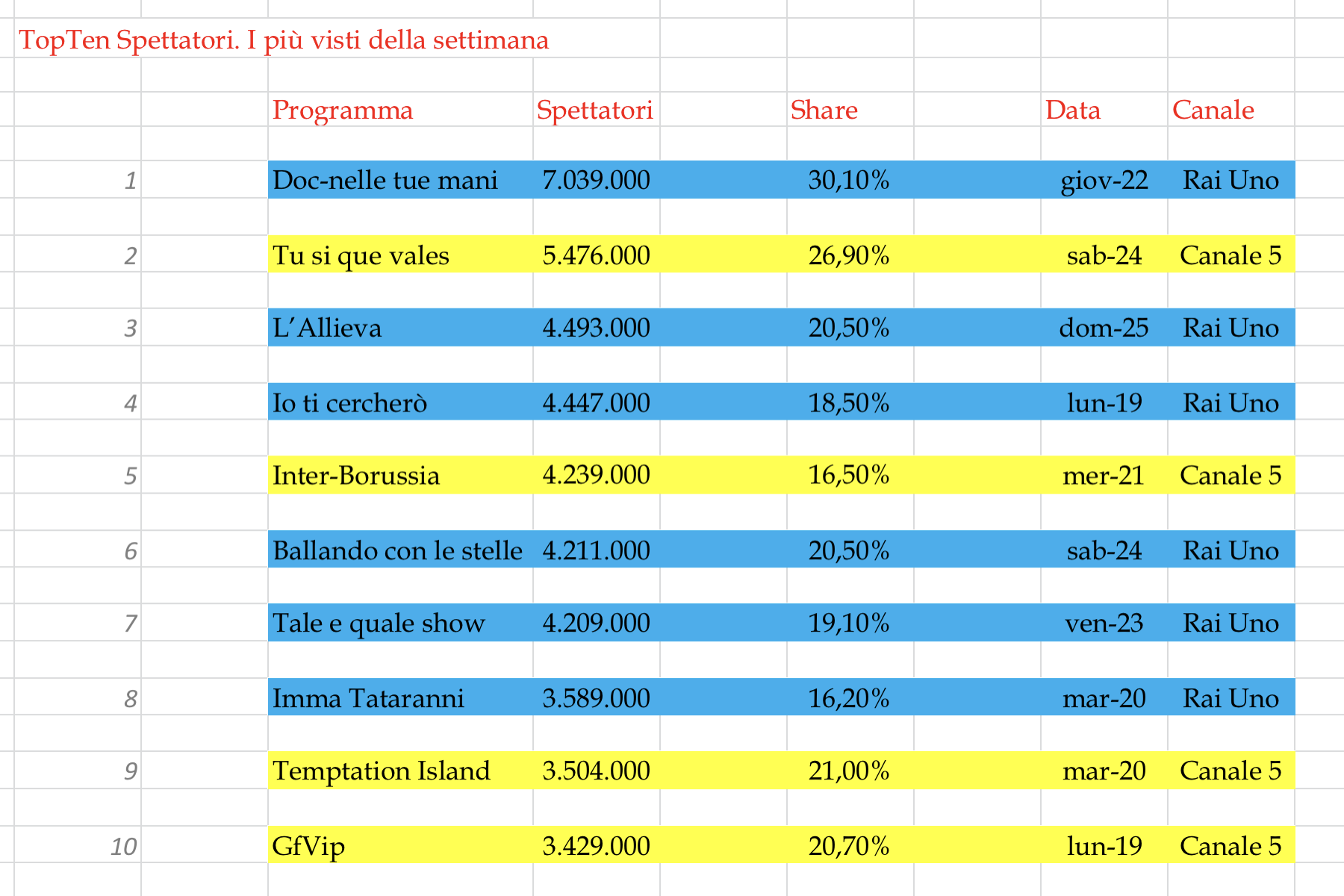 TopTen Spettatori. I più visti della settimana

|  | Programma | Spettatori | Share | Data | Canale |
|---|---|---|---|---|---|
| 1 | Doc-nelle tue mani | 7.039.000 | 30,10% | giov-22 | Rai Uno |
| 2 | Tu si que vales | 5.476.000 | 26,90% | sab-24 | Canale 5 |
| 3 | L'Allieva | 4.493.000 | 20,50% | dom-25 | Rai Uno |
| 4 | Io ti cercherò | 4.447.000 | 18,50% | lun-19 | Rai Uno |
| 5 | Inter-Borussia | 4.239.000 | 16,50% | mer-21 | Canale 5 |
| 6 | Ballando con le stelle | 4.211.000 | 20,50% | sab-24 | Rai Uno |
| 7 | Tale e quale show | 4.209.000 | 19,10% | ven-23 | Rai Uno |
| 8 | Imma Tataranni | 3.589.000 | 16,20% | mar-20 | Rai Uno |
| 9 | Temptation Island | 3.504.000 | 21,00% | mar-20 | Canale 5 |
| 10 | GfVip | 3.429.000 | 20,70% | lun-19 | Canale 5 |